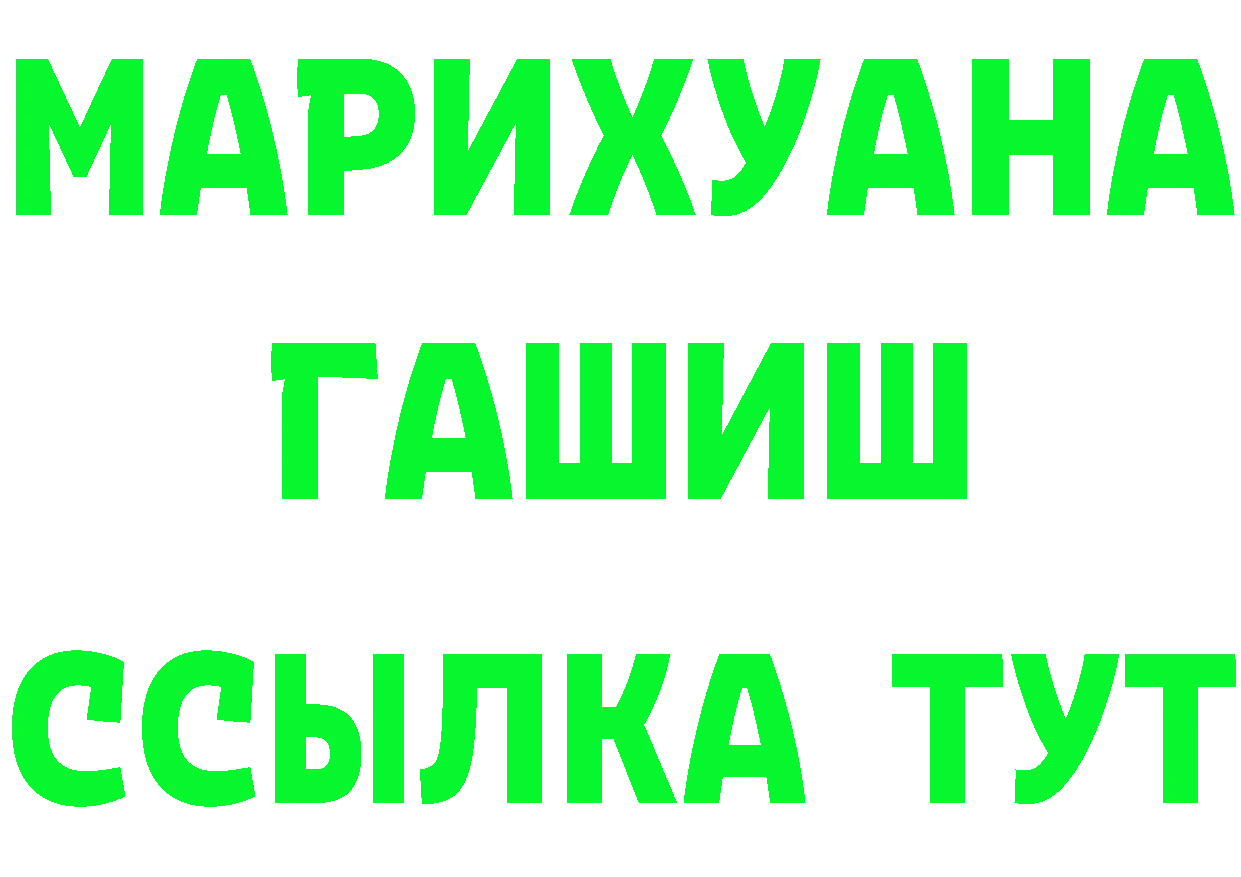 МАРИХУАНА
ГАШИШ
ССЫЛКА ТУТ